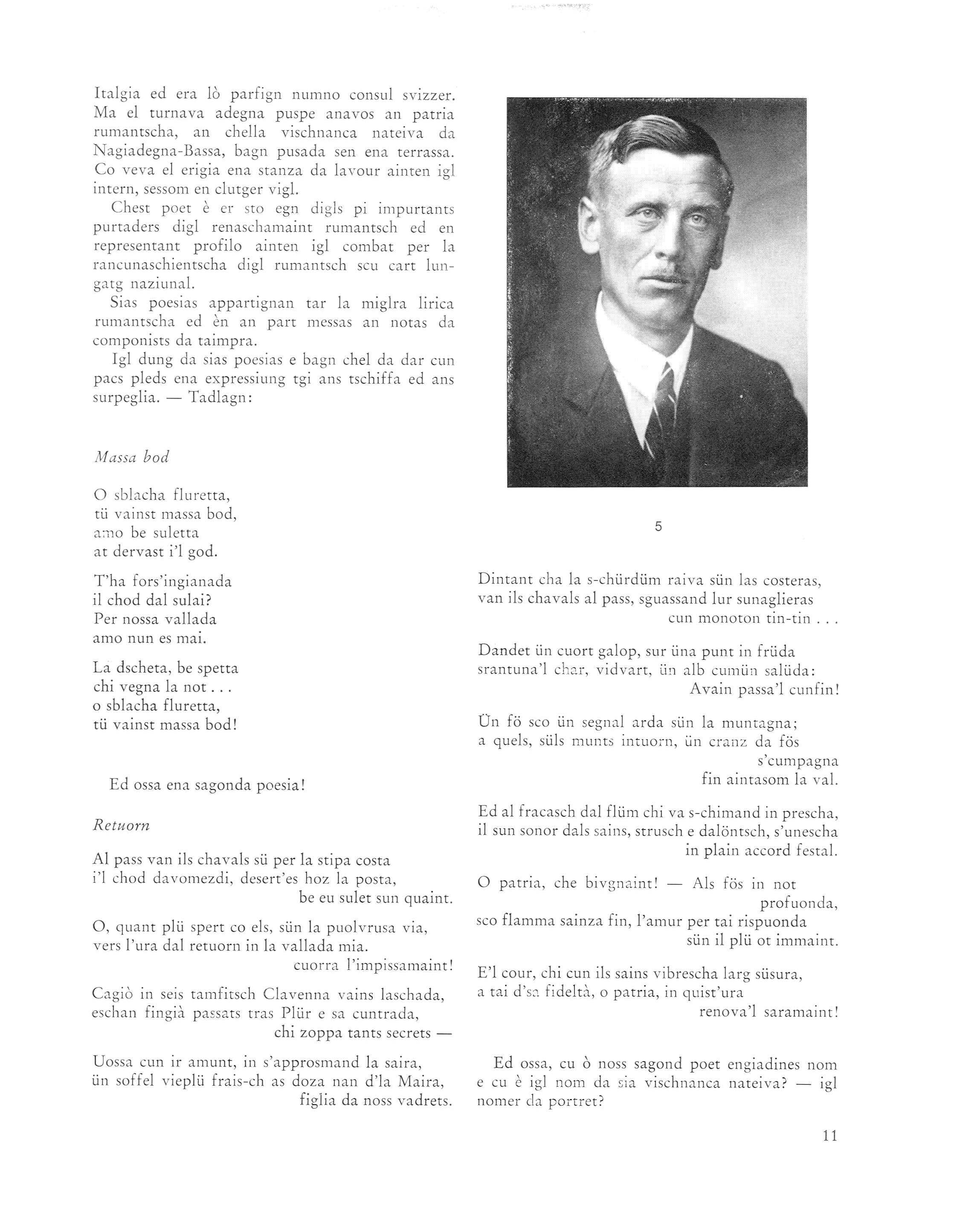 Italgia ed era lò parfign numno consul svizzer. Ma el turnava adegna puspe anavos an patria rumantscha, an chella vischnanca nateiva da Nagiadegna-Bassa, bagn pusada sen ena terrassa. Co veva el erigia ena stanza da lavour ainten igl intern, sessom en clutger vigl.

Chest poet è er sto egn digls pi impurtants purtaders digl renaschamaint rumantsch ed en representant profilo ainten igl combat per la rancunaschientscha digl rumantsch scu cart lungatg naziunal.

Sias poesias appartignan tar la miglra lirica rumantscha ed èn an part messas an notas da componists da taimpra.

Igl dung da sias poesias e bagn chel da dar cun pacs pleds ena expressiung tgi ans tschiffa ed ans surpeglia. — Tadlagn:

Massa bod

O sblacha fluretta,
tü vainst massa bod,
amo be suletta
at dervast i'l god.

T'ha fors'ingianada
il chod dal sulai?
Per nossa vallada
amo nun es mai.

La dscheta, be spetta
chi vegna la not . . .
o sblacha fluretta,
tü vainst massa bod!

Ed ossa ena sagonda poesia!

Retuorn

Al pass van ils chavals sü per la stipa costa
i'l chod davomezdi, desert'es hoz la posta,
be eu sulet sun quaint.

O, quant plü spert co els, sün la puolvrusa via,
vers l'ura dal retuorn in la vallada mia.
cuorra l'impissamaint!

Cagiò in seis tamfitsch Clavenna vains laschada,
eschan fingià passats tras Plür e sa cuntrada,
chi zoppa tants secrets —

Uossa cun ir amunt, in s'approsmand la saira,
ün soffel vieplü frais-ch as doza nan d'la Maira,
figlia da noss vadrets.

5

Dintant cha la s-chürdüm raiva sün las costeras,
van ils chavals al pass, sguassand lur sunaglieras
cun monoton tin-tin . . .

Dandet ün cuort galop, sur üna punt in früda
srantuna'l char, vidvart, ün alb cumün salüda:
Avain passa'l cunfin!

Ün fö sco ün segnal arda sün la muntagna;
a quels, süls munts intuorn, ün cranz da fös
s'cumpagna
fin aintasom la val.

Ed al fracasch dal flüm chi va s-chimand in prescha,
il sun sonor dals sains, strusch e dalöntsch, s'unescha
in plain accord festal.

O patria, che bivgnaint! — Als fös in not
profuonda,
sco flamma sainza fin, l'amur per tai rispuonda
sün il plü ot immaint.

E'l cour, chi cun ils sains vibrescha larg süsura,
a tai d'sa fideltà, o patria, in quist'ura
renova'l saramaint!

Ed ossa, cu ò noss sagond poet engiadines nom e cu è igl nom da sia vischnanca nateiva? — igl nomer da portret?

11